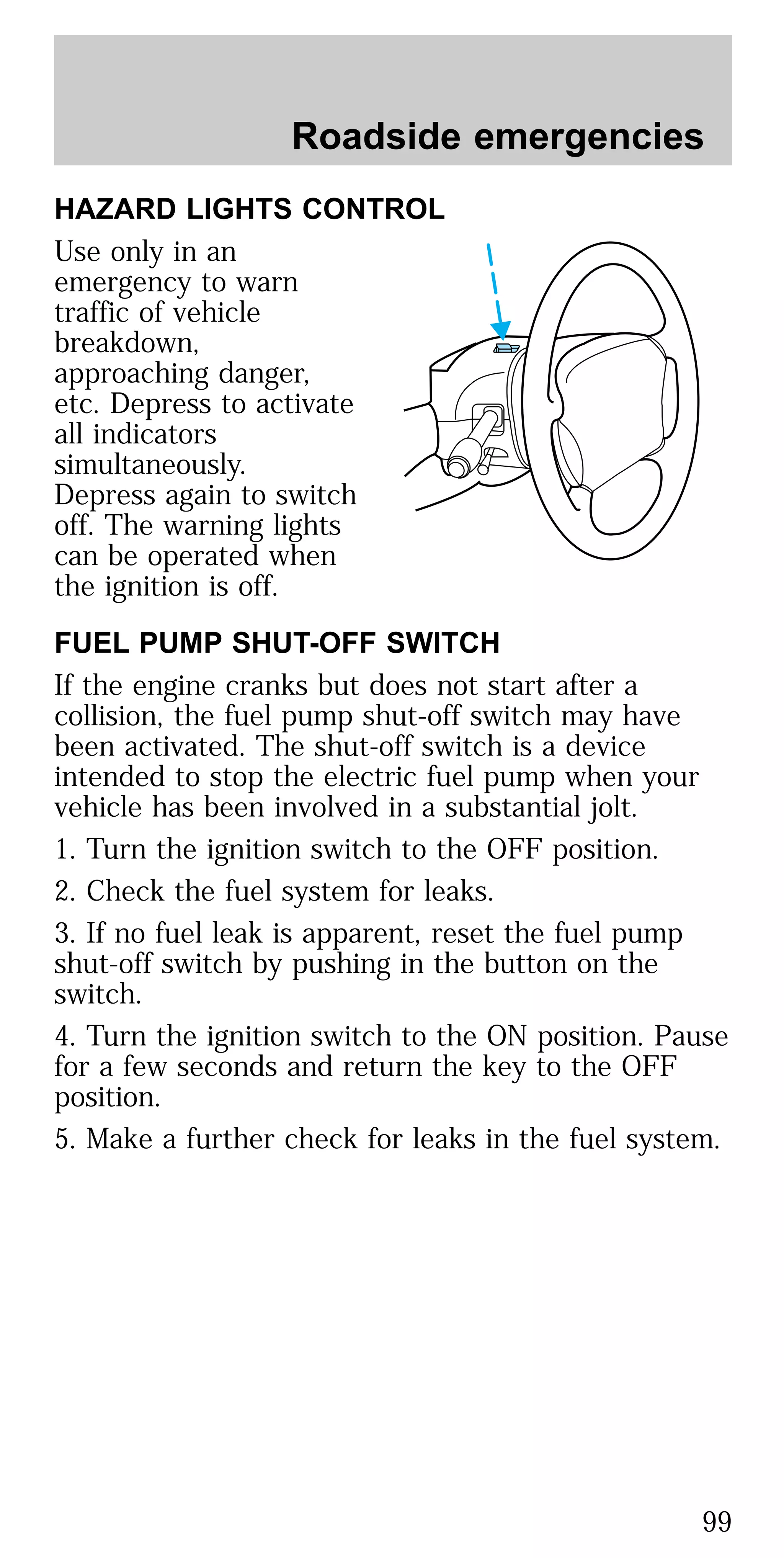 Roadside emergencies

HAZARD LIGHTS CONTROL

Use only in an emergency to warn traffic of vehicle breakdown, approaching danger, etc. Depress to activate all indicators simultaneously. Depress again to switch off. The warning lights can be operated when the ignition is off.

FUEL PUMP SHUT-OFF SWITCH

If the engine cranks but does not start after a collision, the fuel pump shut-off switch may have been activated. The shut-off switch is a device intended to stop the electric fuel pump when your vehicle has been involved in a substantial jolt.

1. Turn the ignition switch to the OFF position.

2. Check the fuel system for leaks.

3. If no fuel leak is apparent, reset the fuel pump shut-off switch by pushing in the button on the switch.

4. Turn the ignition switch to the ON position. Pause for a few seconds and return the key to the OFF position.

5. Make a further check for leaks in the fuel system.

99